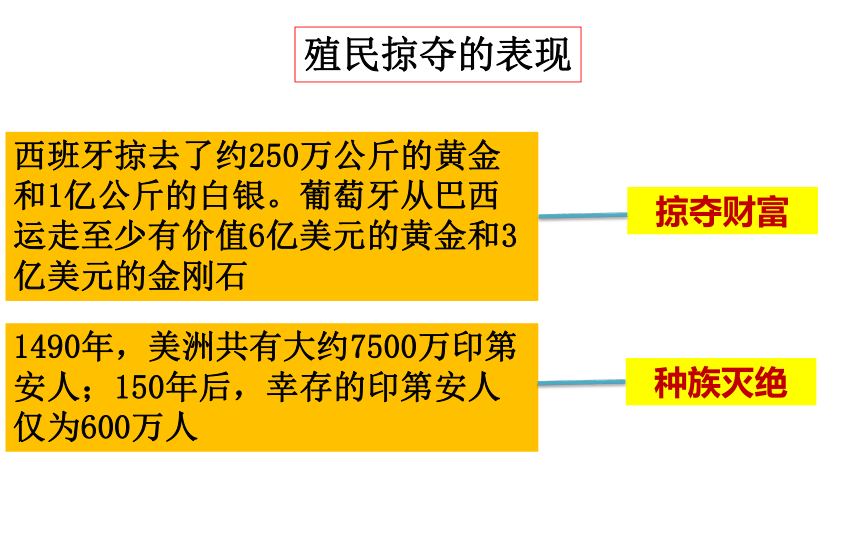 殖民掠夺的表现

西班牙掠去了约250万公斤的黄金和1亿公斤的白银。葡萄牙从巴西运走至少有价值6亿美元的黄金和3亿美元的金刚石

掠夺财富

1490年，美洲共有大约7500万印第安人；150年后，幸存的印第安人仅为600万人

种族灭绝